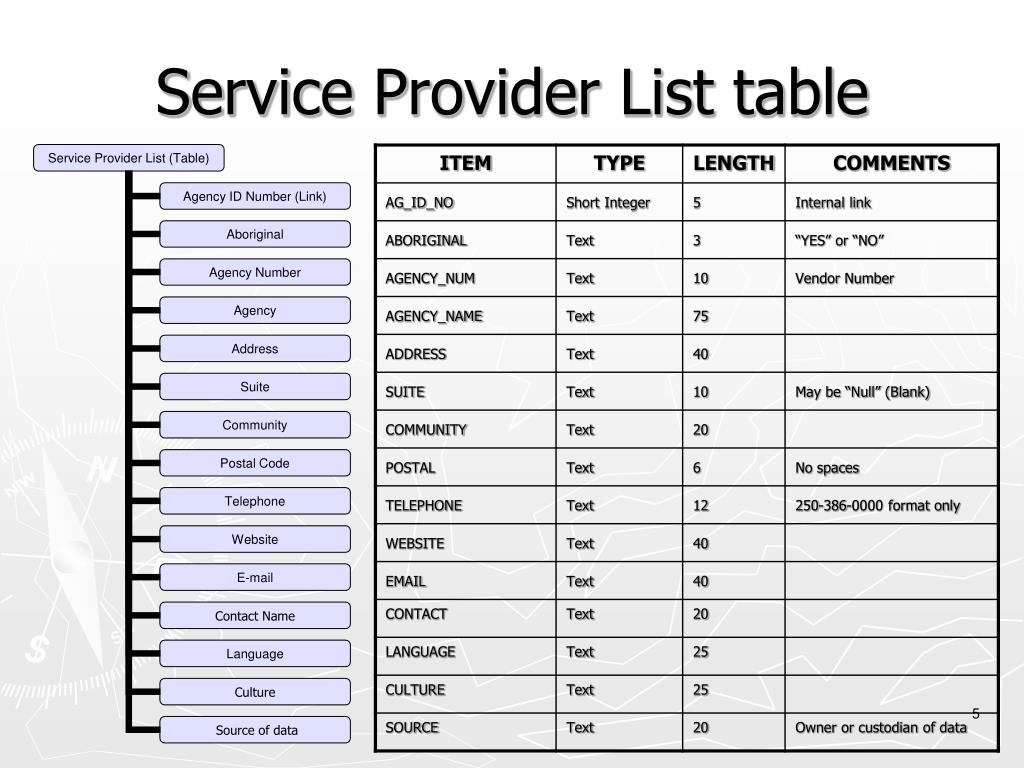 Service Provider List table

Service Provider List (Table)

Agency ID Number (Link)

Aboriginal

Agency Number

Agency

Address

Suite

Community

Postal Code

Telephone

Website

E-mail

Contact Name

Language

Culture

Source of data

| ITEM | TYPE | LENGTH | COMMENTS |
|---|---|---|---|
| AG_ID_NO | Short Integer | 5 | Internal link |
| ABORIGINAL | Text | 3 | “YES” or “NO” |
| AGENCY_NUM | Text | 10 | Vendor Number |
| AGENCY_NAME | Text | 75 | |
| ADDRESS | Text | 40 | |
| SUITE | Text | 10 | May be “Null” (Blank) |
| COMMUNITY | Text | 20 | |
| POSTAL | Text | 6 | No spaces |
| TELEPHONE | Text | 12 | 250-386-0000 format only |
| WEBSITE | Text | 40 | |
| EMAIL | Text | 40 | |
| CONTACT | Text | 20 | |
| LANGUAGE | Text | 25 | |
| CULTURE | Text | 25 | |
| SOURCE | Text | 20 | Owner or custodian of data |

5